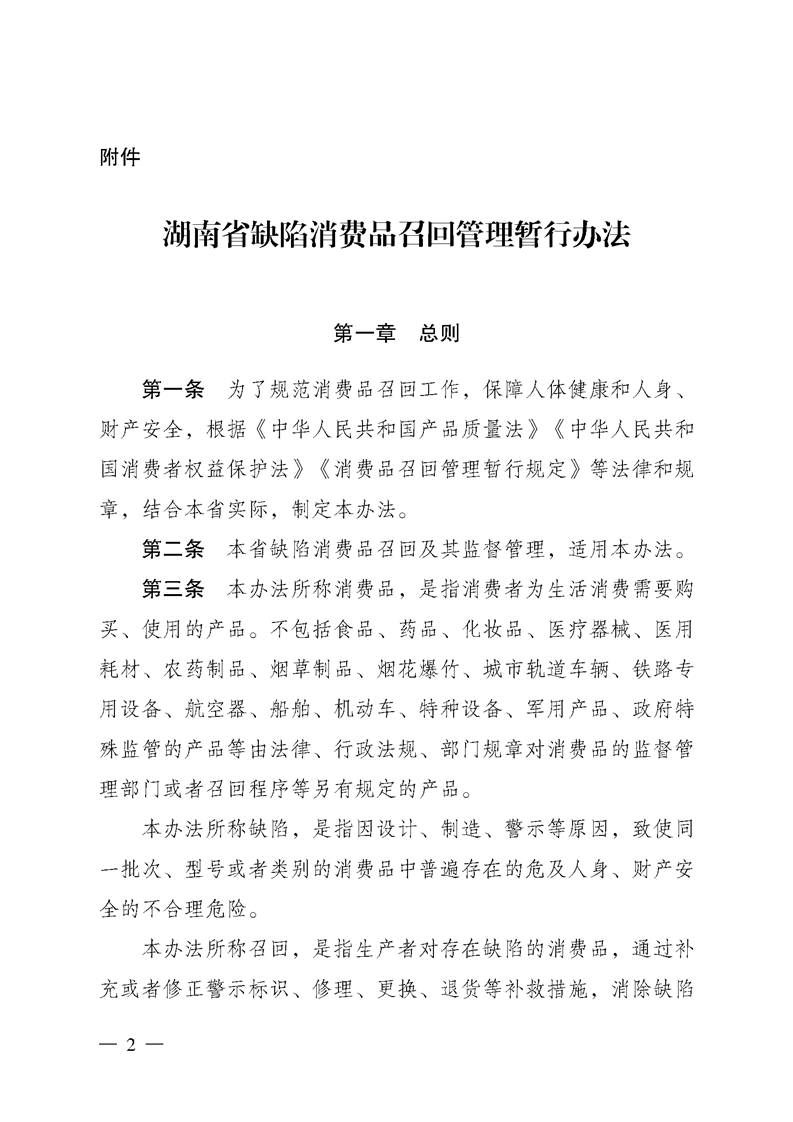 附件

湖南省缺陷消费品召回管理暂行办法

第一章 总则

第一条 为了规范消费品召回工作，保障人体健康和人身、财产安全，根据《中华人民共和国产品质量法》《中华人民共和国消费者权益保护法》《消费品召回管理暂行规定》等法律和规章，结合本省实际，制定本办法。

第二条 本省缺陷消费品召回及其监督管理，适用本办法。

第三条 本办法所称消费品，是指消费者为生活消费需要购买、使用的产品。不包括食品、药品、化妆品、医疗器械、医用耗材、农药制品、烟草制品、烟花爆竹、城市轨道车辆、铁路专用设备、航空器、船舶、机动车、特种设备、军用产品、政府特殊监管的产品等由法律、行政法规、部门规章对消费品的监督管理部门或者召回程序等另有规定的产品。

本办法所称缺陷，是指因设计、制造、警示等原因，致使同一批次、型号或者类别的消费品中普遍存在的危及人身、财产安全的不合理危险。

本办法所称召回，是指生产者对存在缺陷的消费品，通过补充或者修正警示标识、修理、更换、退货等补救措施，消除缺陷

— 2 —